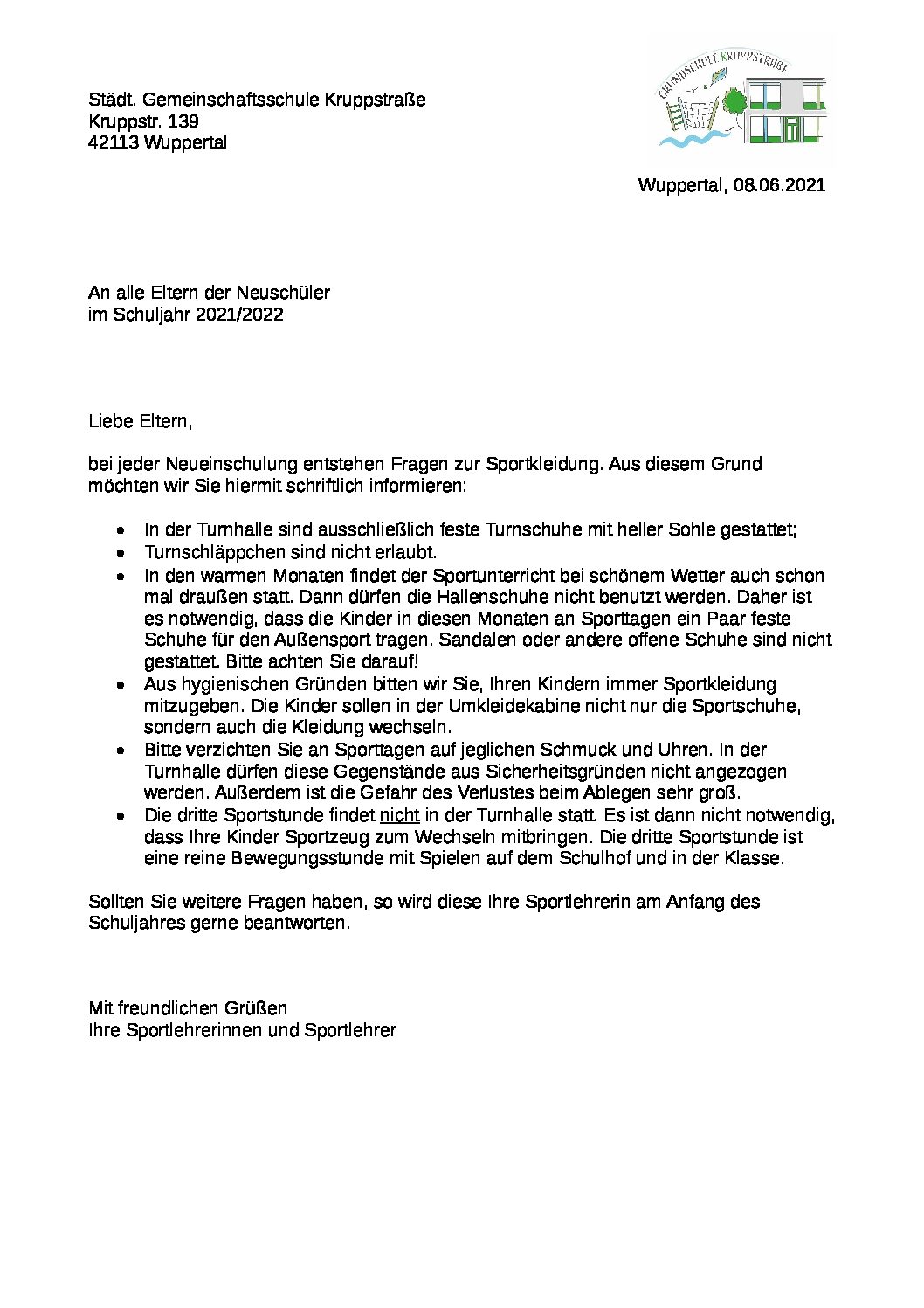 Städt. Gemeinschaftsschule Kruppstraße
Kruppstr. 139
42113 Wuppertal

GRUNDSCHULE KRUPPSTRAßE

Wuppertal, 08.06.2021

An alle Eltern der Neuschüler
im Schuljahr 2021/2022

Liebe Eltern,

bei jeder Neueinschulung entstehen Fragen zur Sportkleidung. Aus diesem Grund möchten wir Sie hiermit schriftlich informieren:

- In der Turnhalle sind ausschließlich feste Turnschuhe mit heller Sohle gestattet;
- Turnschläppchen sind nicht erlaubt.
- In den warmen Monaten findet der Sportunterricht bei schönem Wetter auch schon mal draußen statt. Dann dürfen die Hallenschuhe nicht benutzt werden. Daher ist es notwendig, dass die Kinder in diesen Monaten an Sporttagen ein Paar feste Schuhe für den Außensport tragen. Sandalen oder andere offene Schuhe sind nicht gestattet. Bitte achten Sie darauf!
- Aus hygienischen Gründen bitten wir Sie, Ihren Kindern immer Sportkleidung mitzugeben. Die Kinder sollen in der Umkleidekabine nicht nur die Sportschuhe, sondern auch die Kleidung wechseln.
- Bitte verzichten Sie an Sporttagen auf jeglichen Schmuck und Uhren. In der Turnhalle dürfen diese Gegenstände aus Sicherheitsgründen nicht angezogen werden. Außerdem ist die Gefahr des Verlustes beim Ablegen sehr groß.
- Die dritte Sportstunde findet nicht in der Turnhalle statt. Es ist dann nicht notwendig, dass Ihre Kinder Sportzeug zum Wechseln mitbringen. Die dritte Sportstunde ist eine reine Bewegungsstunde mit Spielen auf dem Schulhof und in der Klasse.

Sollten Sie weitere Fragen haben, so wird diese Ihre Sportlehrerin am Anfang des Schuljahres gerne beantworten.

Mit freundlichen Grüßen
Ihre Sportlehrerinnen und Sportlehrer